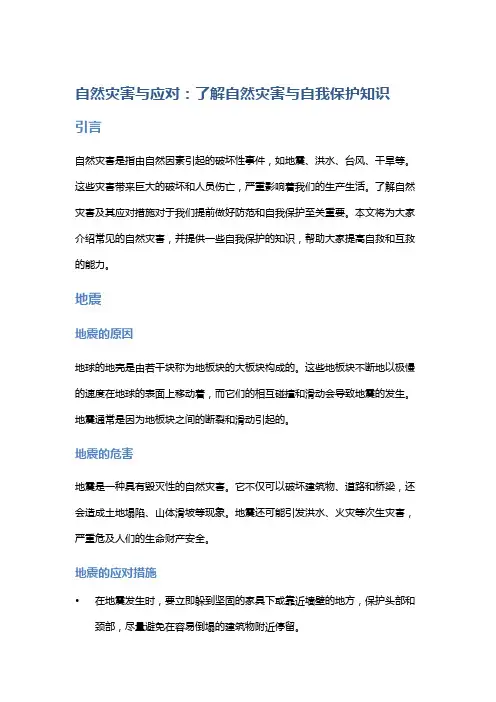 自然灾害与应对：了解自然灾害与自我保护知识

引言

自然灾害是指由自然因素引起的破坏性事件，如地震、洪水、台风、干旱等。这些灾害带来巨大的破坏和人员伤亡，严重影响着我们的生产生活。了解自然灾害及其应对措施对于我们提前做好防范和自我保护至关重要。本文将为大家介绍常见的自然灾害，并提供一些自我保护的知识，帮助大家提高自救和互救的能力。

地震

地震的原因

地球的地壳是由若干块称为地板块的大板块构成的。这些地板块不断地以极慢的速度在地球的表面上移动着，而它们的相互碰撞和滑动会导致地震的发生。地震通常是因为地板块之间的断裂和滑动引起的。

地震的危害

地震是一种具有毁灭性的自然灾害。它不仅可以破坏建筑物、道路和桥梁，还会造成土地塌陷、山体滑坡等现象。地震还可能引发洪水、火灾等次生灾害，严重危及人们的生命财产安全。

地震的应对措施

• 在地震发生时，要立即躲到坚固的家具下或靠近墙壁的地方，保护头部和颈部，尽量避免在容易倒塌的建筑物附近停留。